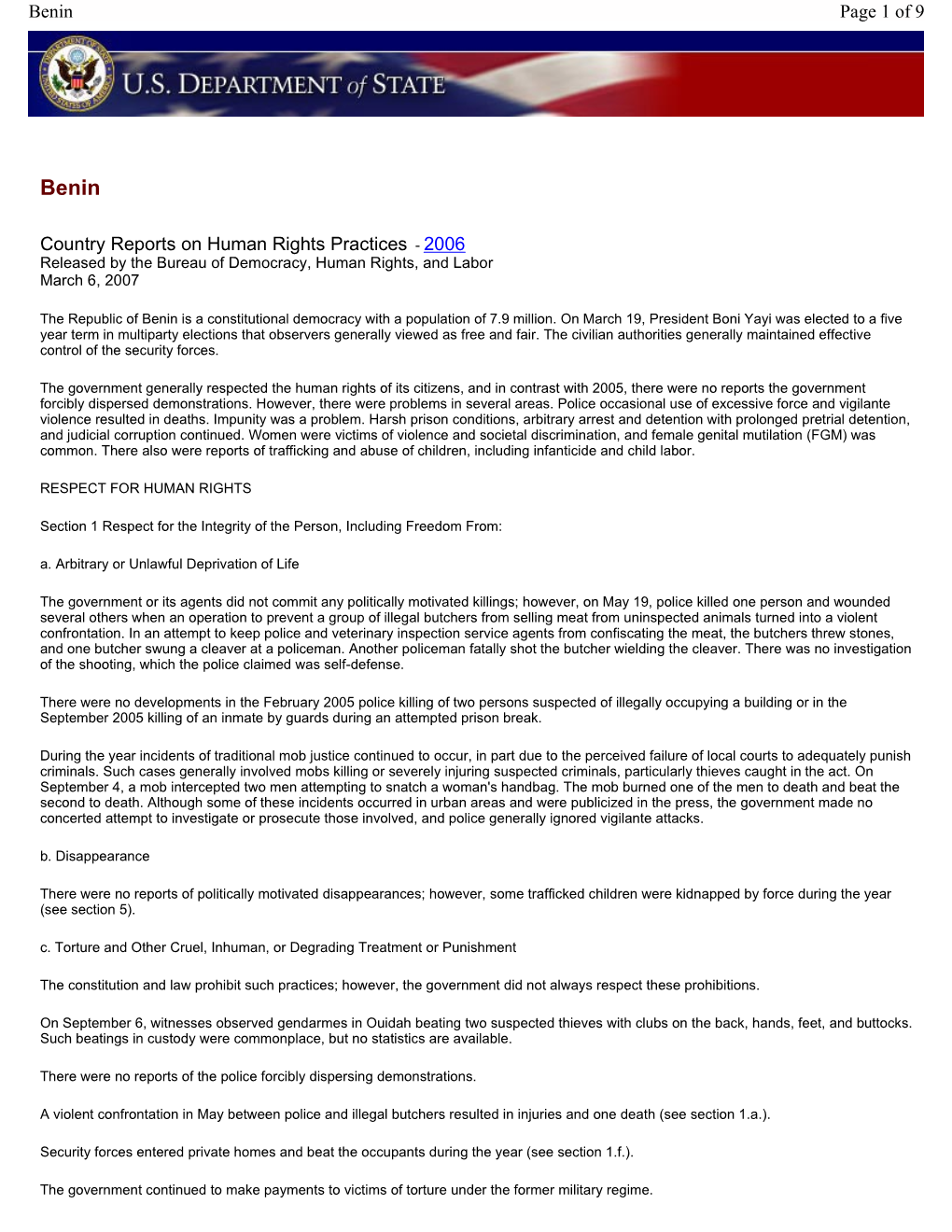 Benin Page 1 of 9

U.S. DEPARTMENT of STATE

Benin

Country Reports on Human Rights Practices - 2006
Released by the Bureau of Democracy, Human Rights, and Labor
March 6, 2007

The Republic of Benin is a constitutional democracy with a population of 7.9 million. On March 19, President Boni Yayi was elected to a five year term in multiparty elections that observers generally viewed as free and fair. The civilian authorities generally maintained effective control of the security forces.

The government generally respected the human rights of its citizens, and in contrast with 2005, there were no reports the government forcibly dispersed demonstrations. However, there were problems in several areas. Police occasional use of excessive force and vigilante violence resulted in deaths. Impunity was a problem. Harsh prison conditions, arbitrary arrest and detention with prolonged pretrial detention, and judicial corruption continued. Women were victims of violence and societal discrimination, and female genital mutilation (FGM) was common. There also were reports of trafficking and abuse of children, including infanticide and child labor.

RESPECT FOR HUMAN RIGHTS

Section 1 Respect for the Integrity of the Person, Including Freedom From:

a. Arbitrary or Unlawful Deprivation of Life

The government or its agents did not commit any politically motivated killings; however, on May 19, police killed one person and wounded several others when an operation to prevent a group of illegal butchers from selling meat from uninspected animals turned into a violent confrontation. In an attempt to keep police and veterinary inspection service agents from confiscating the meat, the butchers threw stones, and one butcher swung a cleaver at a policeman. Another policeman fatally shot the butcher wielding the cleaver. There was no investigation of the shooting, which the police claimed was self-defense.

There were no developments in the February 2005 police killing of two persons suspected of illegally occupying a building or in the September 2005 killing of an inmate by guards during an attempted prison break.

During the year incidents of traditional mob justice continued to occur, in part due to the perceived failure of local courts to adequately punish criminals. Such cases generally involved mobs killing or severely injuring suspected criminals, particularly thieves caught in the act. On September 4, a mob intercepted two men attempting to snatch a woman's handbag. The mob burned one of the men to death and beat the second to death. Although some of these incidents occurred in urban areas and were publicized in the press, the government made no concerted attempt to investigate or prosecute those involved, and police generally ignored vigilante attacks.

b. Disappearance

There were no reports of politically motivated disappearances; however, some trafficked children were kidnapped by force during the year (see section 5).

c. Torture and Other Cruel, Inhuman, or Degrading Treatment or Punishment

The constitution and law prohibit such practices; however, the government did not always respect these prohibitions.

On September 6, witnesses observed gendarmes in Ouidah beating two suspected thieves with clubs on the back, hands, feet, and buttocks. Such beatings in custody were commonplace, but no statistics are available.

There were no reports of the police forcibly dispersing demonstrations.

A violent confrontation in May between police and illegal butchers resulted in injuries and one death (see section 1.a.).

Security forces entered private homes and beat the occupants during the year (see section 1.f.).

The government continued to make payments to victims of torture under the former military regime.